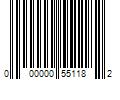 0 00000 55118 2